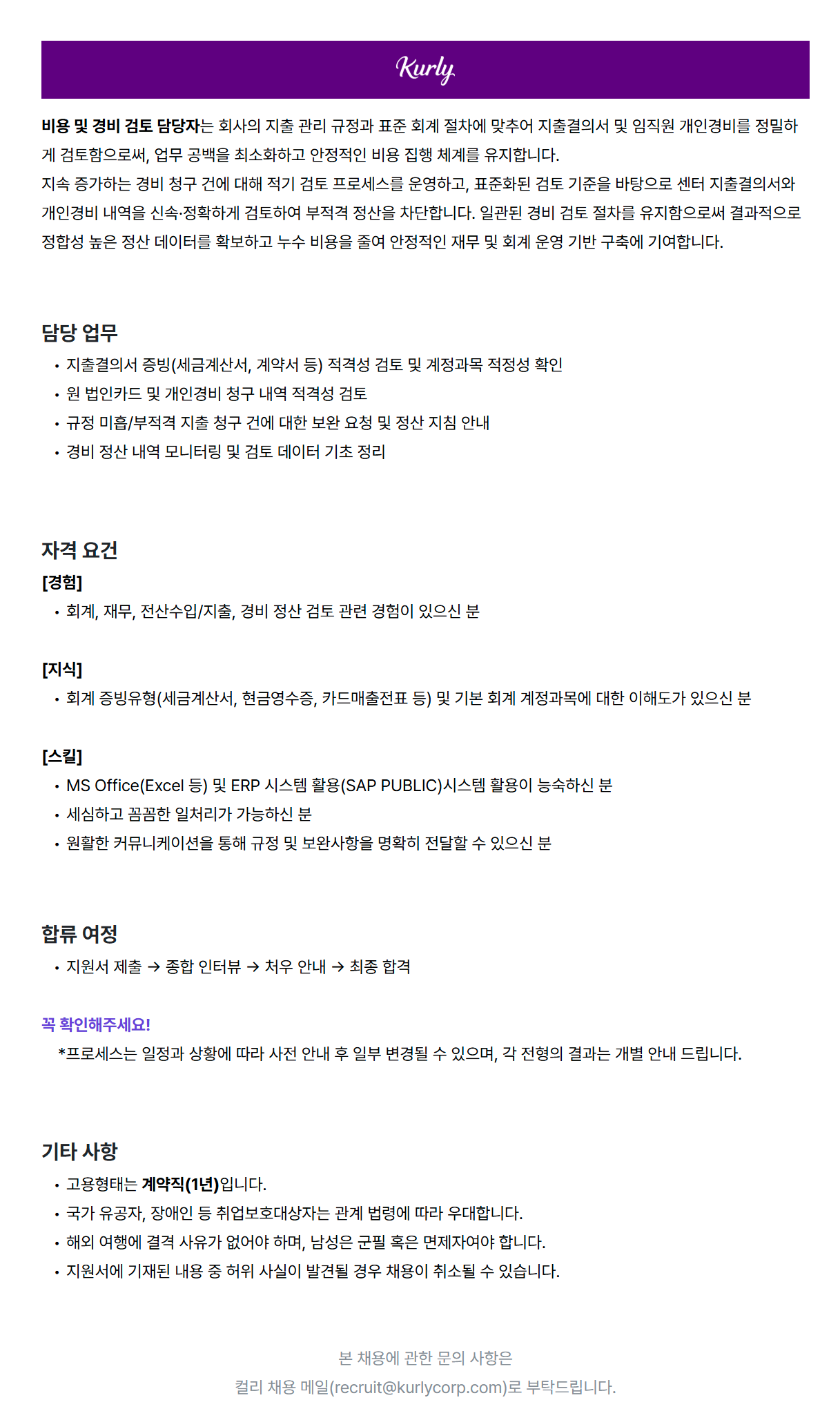 Kurly

비용 및 경비 검토 담당자는 회사의 지출 관리 규정과 표준 회계 절차에 맞추어 지출결의서 및 임직원 개인경비를 정밀하게 검토함으로써, 업무 공백을 최소화하고 안정적인 비용 집행 체계를 유지합니다.
지속 증가하는 경비 청구 건에 대해 적기 검토 프로세스를 운영하고, 표준화된 검토 기준을 바탕으로 센터 지출결의서와 개인경비 내역을 신속·정확하게 검토하여 부적격 정산을 차단합니다. 일관된 경비 검토 절차를 유지함으로써 결과적으로 정합성 높은 정산 데이터를 확보하고 누수 비용을 줄여 안정적인 재무 및 회계 운영 기반 구축에 기여합니다.

담당 업무
• 지출결의서 증빙(세금계산서, 계약서 등) 적격성 검토 및 계정과목 적정성 확인
• 원 법인카드 및 개인경비 청구 내역 적격성 검토
• 규정 미흡/부적격 지출 청구 건에 대한 보완 요청 및 정산 지침 안내
• 경비 정산 내역 모니터링 및 검토 데이터 기초 정리

자격 요건
[경험]
• 회계, 재무, 전산수입/지출, 경비 정산 검토 관련 경험이 있으신 분

[지식]
• 회계 증빙유형(세금계산서, 현금영수증, 카드매출전표 등) 및 기본 회계 계정과목에 대한 이해도가 있으신 분

[스킬]
• MS Office(Excel 등) 및 ERP 시스템 활용(SAP PUBLIC)시스템 활용이 능숙하신 분
• 세심하고 꼼꼼한 일처리가 가능하신 분
• 원활한 커뮤니케이션을 통해 규정 및 보완사항을 명확히 전달할 수 있으신 분

합류 여정
• 지원서 제출 → 종합 인터뷰 → 처우 안내 → 최종 합격

꼭 확인해주세요!
*프로세스는 일정과 상황에 따라 사전 안내 후 일부 변경될 수 있으며, 각 전형의 결과는 개별 안내 드립니다.

기타 사항
• 고용형태는 계약직(1년)입니다.
• 국가 유공자, 장애인 등 취업보호대상자는 관계 법령에 따라 우대합니다.
• 해외 여행에 결격 사유가 없어야 하며, 남성은 군필 혹은 면제자여야 합니다.
• 지원서에 기재된 내용 중 허위 사실이 발견될 경우 채용이 취소될 수 있습니다.

본 채용에 관한 문의 사항은
컬리 채용 메일(recruit@kurlycorp.com)로 부탁드립니다.